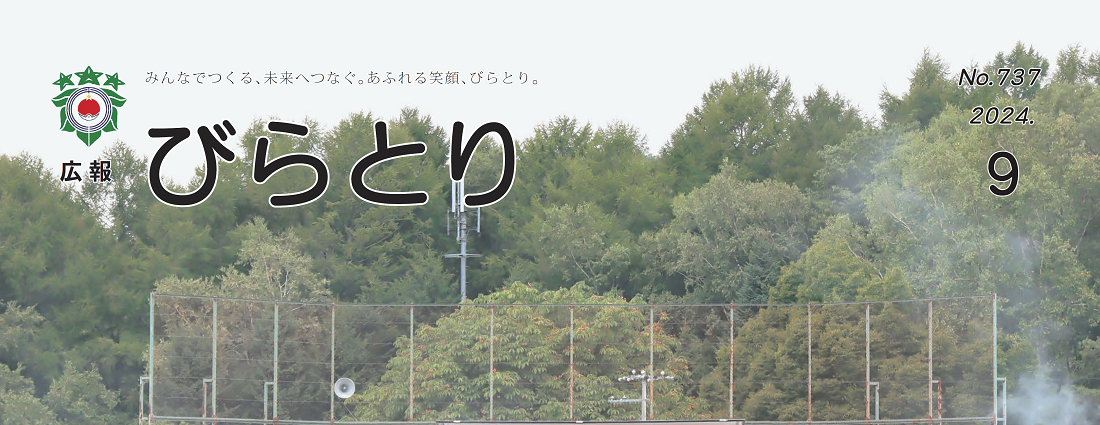 みんなでつくる、未来へつなぐ。あふれる笑顔、びらとり。

広報 びらとり

No.737
2024.
9